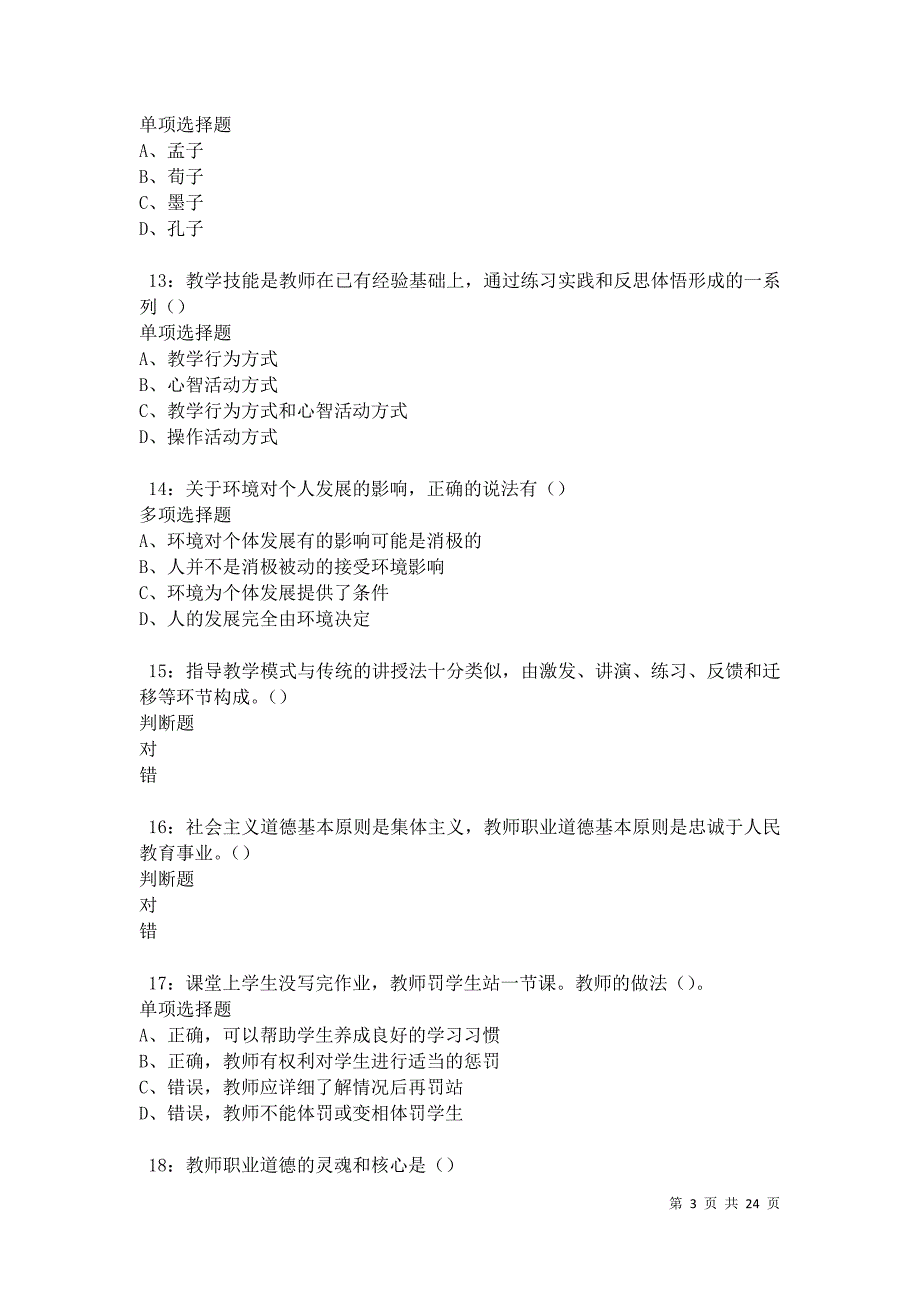 单项选择题
A、孟子
B、荀子
C、墨子
D、孔子

13：教学技能是教师在已有经验基础上，通过练习实践和反思体悟形成的一系列（）
单项选择题
A、教学行为方式
B、心智活动方式
C、教学行为方式和心智活动方式
D、操作活动方式

14：关于环境对个人发展的影响，正确的说法有（）
多项选择题
A、环境对个体发展有的影响可能是消极的
B、人并不是消极被动的接受环境影响
C、环境为个体发展提供了条件
D、人的发展完全由环境决定

15：指导教学模式与传统的讲授法十分类似，由激发、讲演、练习、反馈和迁移等环节构成。（）
判断题
对
错

16：社会主义道德基本原则是集体主义，教师职业道德基本原则是忠诚于人民教育事业。（）
判断题
对
错

17：课堂上学生没写完作业，教师罚学生站一节课。教师的做法（）。
单项选择题
A、正确，可以帮助学生养成良好的学习习惯
B、正确，教师有权利对学生进行适当的惩罚
C、错误，教师应详细了解情况后再罚站
D、错误，教师不能体罚或变相体罚学生

18：教师职业道德的灵魂和核心是（）

第 3 页 共 24 页